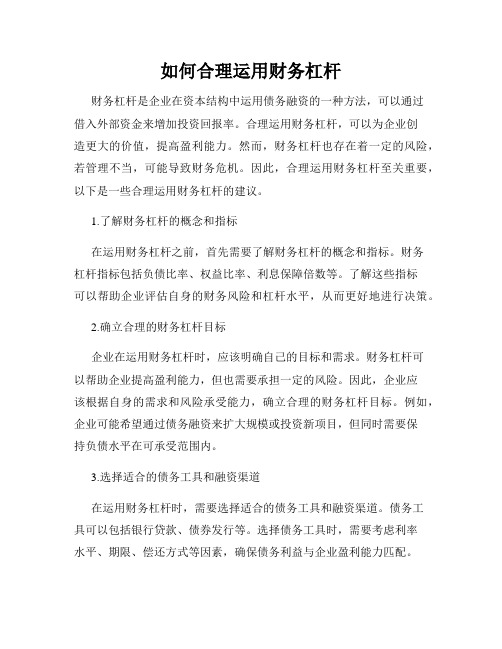 如何合理运用财务杠杆

财务杠杆是企业在资本结构中运用债务融资的一种方法，可以通过借入外部资金来增加投资回报率。合理运用财务杠杆，可以为企业创造更大的价值，提高盈利能力。然而，财务杠杆也存在着一定的风险，若管理不当，可能导致财务危机。因此，合理运用财务杠杆至关重要，以下是一些合理运用财务杠杆的建议。

1.了解财务杠杆的概念和指标

在运用财务杠杆之前，首先需要了解财务杠杆的概念和指标。财务杠杆指标包括负债比率、权益比率、利息保障倍数等。了解这些指标可以帮助企业评估自身的财务风险和杠杆水平，从而更好地进行决策。

2.确立合理的财务杠杆目标

企业在运用财务杠杆时，应该明确自己的目标和需求。财务杠杆可以帮助企业提高盈利能力，但也需要承担一定的风险。因此，企业应该根据自身的需求和风险承受能力，确立合理的财务杠杆目标。例如，企业可能希望通过债务融资来扩大规模或投资新项目，但同时需要保持负债水平在可承受范围内。

3.选择适合的债务工具和融资渠道

在运用财务杠杆时，需要选择适合的债务工具和融资渠道。债务工具可以包括银行贷款、债券发行等。选择债务工具时，需要考虑利率水平、期限、偿还方式等因素，确保债务利益与企业盈利能力匹配。